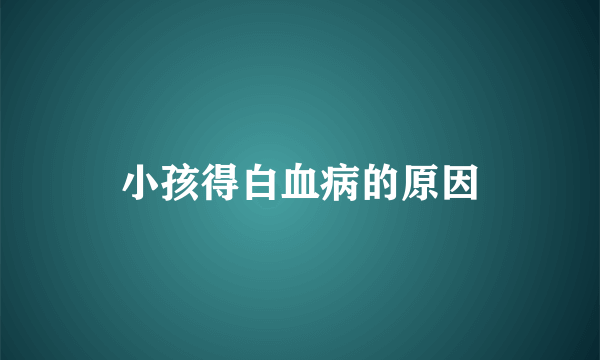 小孩得白血病的原因